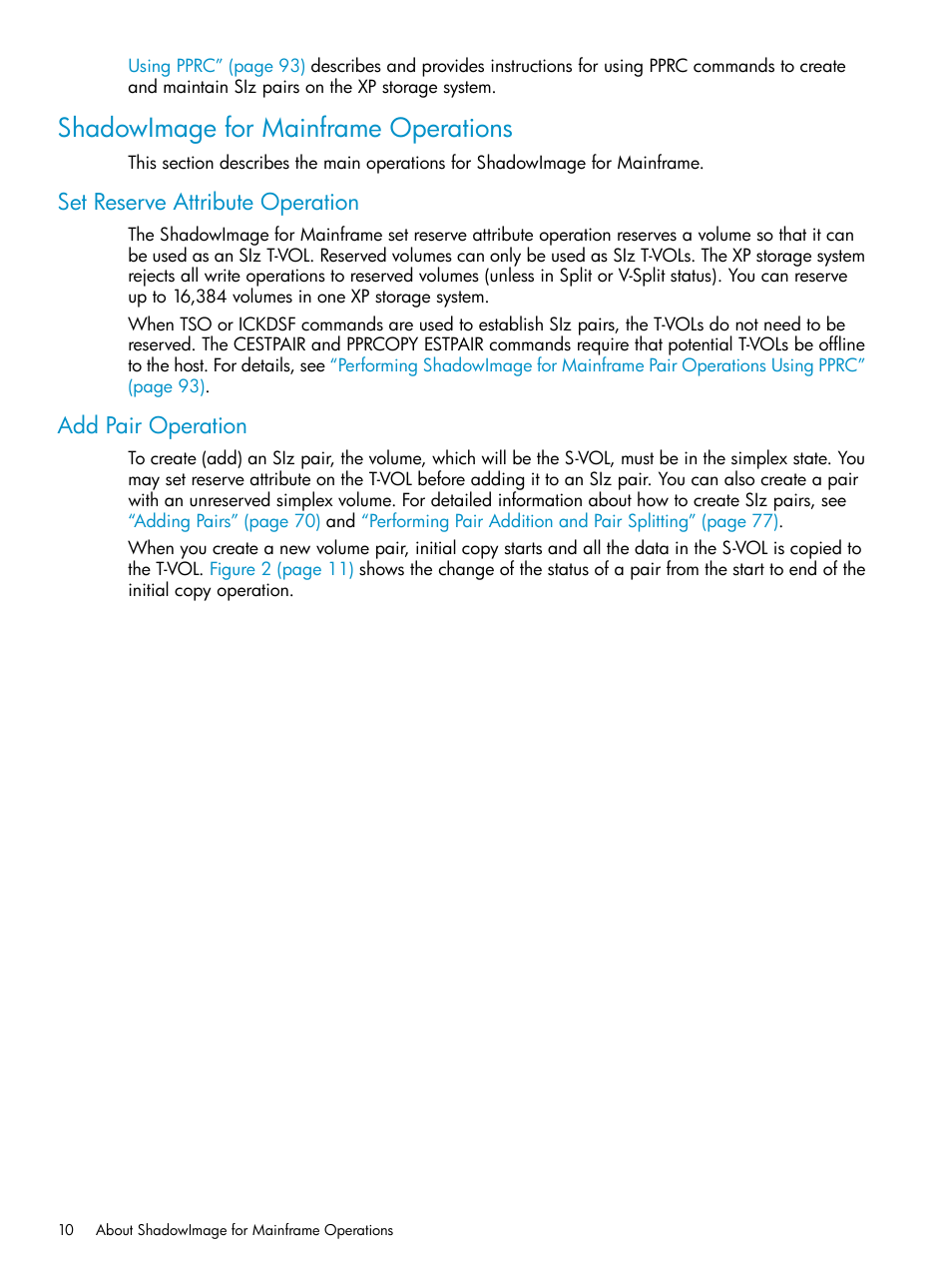 Using PPRC” (page 93) describes and provides instructions for using PPRC commands to create and maintain SIz pairs on the XP storage system.

ShadowImage for Mainframe Operations

This section describes the main operations for ShadowImage for Mainframe.

Set Reserve Attribute Operation

The ShadowImage for Mainframe set reserve attribute operation reserves a volume so that it can be used as an SIz T-VOL. Reserved volumes can only be used as SIz T-VOLs. The XP storage system rejects all write operations to reserved volumes (unless in Split or V-Split status). You can reserve up to 16,384 volumes in one XP storage system.

When TSO or ICKDSF commands are used to establish SIz pairs, the T-VOLs do not need to be reserved. The CESTPAIR and PPRCOPY ESTPAIR commands require that potential T-VOLs be offline to the host. For details, see “Performing ShadowImage for Mainframe Pair Operations Using PPRC” (page 93).

Add Pair Operation

To create (add) an SIz pair, the volume, which will be the S-VOL, must be in the simplex state. You may set reserve attribute on the T-VOL before adding it to an SIz pair. You can also create a pair with an unreserved simplex volume. For detailed information about how to create SIz pairs, see “Adding Pairs” (page 70) and “Performing Pair Addition and Pair Splitting” (page 77).

When you create a new volume pair, initial copy starts and all the data in the S-VOL is copied to the T-VOL. Figure 2 (page 11) shows the change of the status of a pair from the start to end of the initial copy operation.

10 About ShadowImage for Mainframe Operations